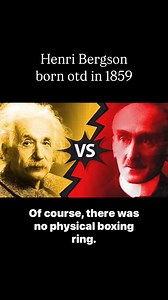 Henri Bergson
born otd in 1859

VS

Of course, there was no physical boxing ring.